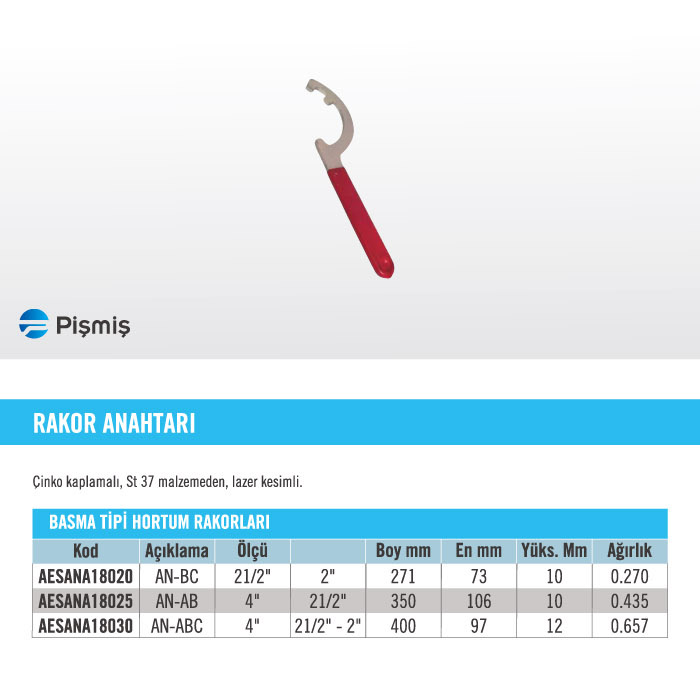 Pişmiş

RAKOR ANAHTARI

Çinko kaplamalı, St 37 malzemeden, lazer kesimli.

BASMA TİPİ HORTUM RAKORLARI

| Kod | Açıklama | Ölçü | | Boy mm | En mm | Yüks. Mm | Ağırlık |
|---|---|---|---|---|---|---|---|
| AESANA18020 | AN-BC | 21/2" | 2" | 271 | 73 | 10 | 0.270 |
| AESANA18025 | AN-AB | 4" | 21/2" | 350 | 106 | 10 | 0.435 |
| AESANA18030 | AN-ABC | 4" | 21/2" - 2" | 400 | 97 | 12 | 0.657 |